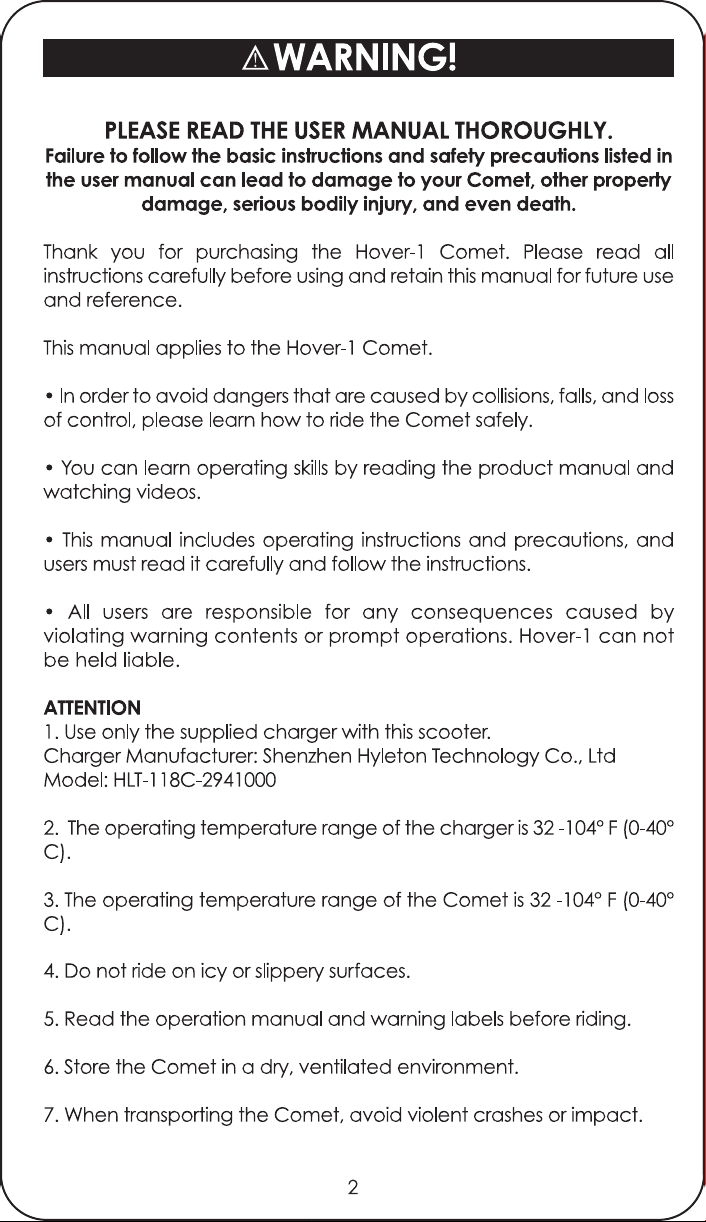 ⚠WARNING!

PLEASE READ THE USER MANUAL THOROUGHLY.
Failure to follow the basic instructions and safety precautions listed in the user manual can lead to damage to your Comet, other property damage, serious bodily injury, and even death.

Thank you for purchasing the Hover-1 Comet. Please read all instructions carefully before using and retain this manual for future use and reference.

This manual applies to the Hover-1 Comet.

• In order to avoid dangers that are caused by collisions, falls, and loss of control, please learn how to ride the Comet safely.

• You can learn operating skills by reading the product manual and watching videos.

• This manual includes operating instructions and precautions, and users must read it carefully and follow the instructions.

• All users are responsible for any consequences caused by violating warning contents or prompt operations. Hover-1 can not be held liable.

ATTENTION
1. Use only the supplied charger with this scooter.
Charger Manufacturer: Shenzhen Hyleton Technology Co., Ltd
Model: HLT-118C-2941000

2. The operating temperature range of the charger is 32 -104° F (0-40° C).

3. The operating temperature range of the Comet is 32 -104° F (0-40° C).

4. Do not ride on icy or slippery surfaces.

5. Read the operation manual and warning labels before riding.

6. Store the Comet in a dry, ventilated environment.

7. When transporting the Comet, avoid violent crashes or impact.

2